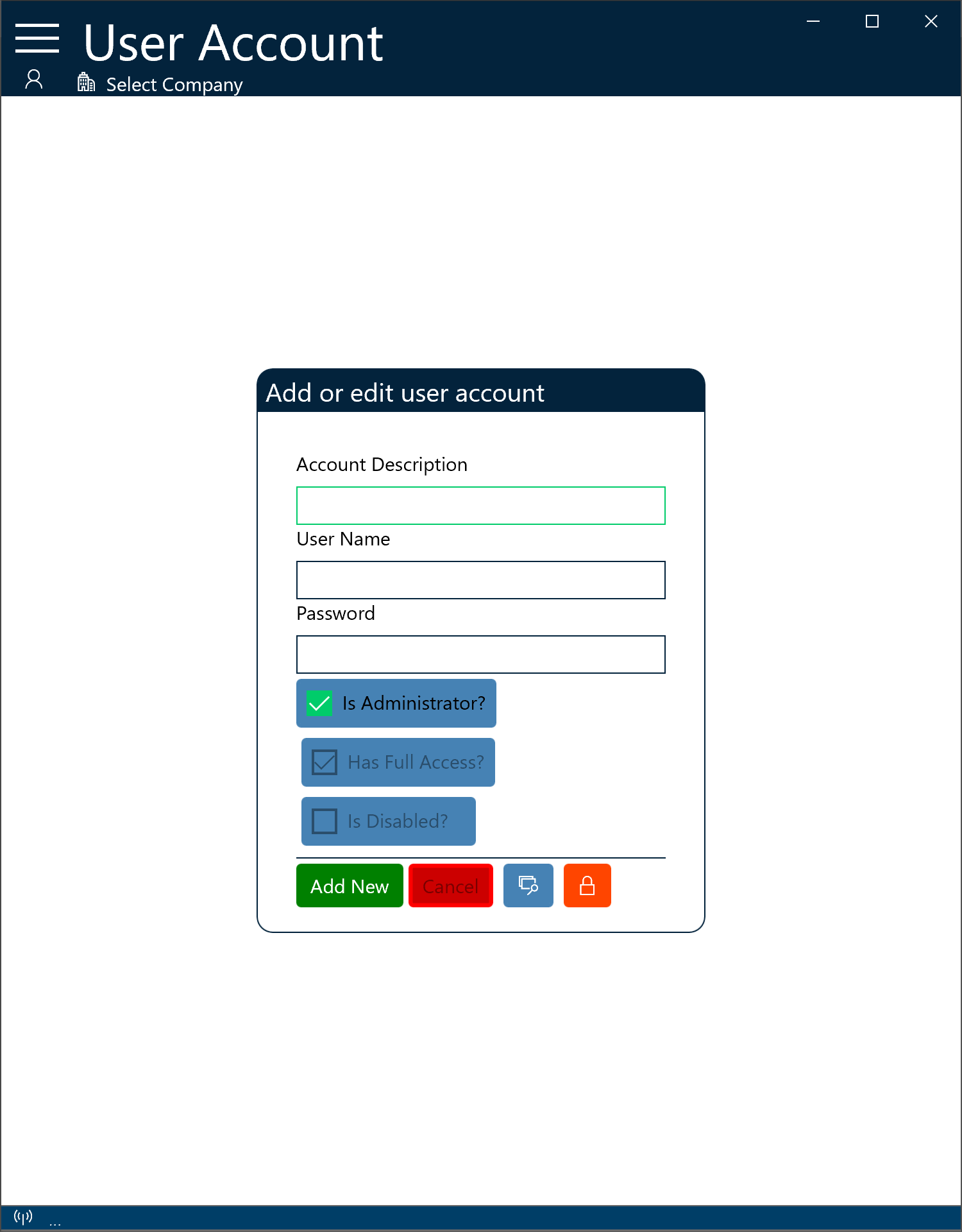 User Account

Select Company

Add or edit user account

Account Description

User Name

Password

Is Administrator?

Has Full Access?

Is Disabled?

Add New Cancel

...